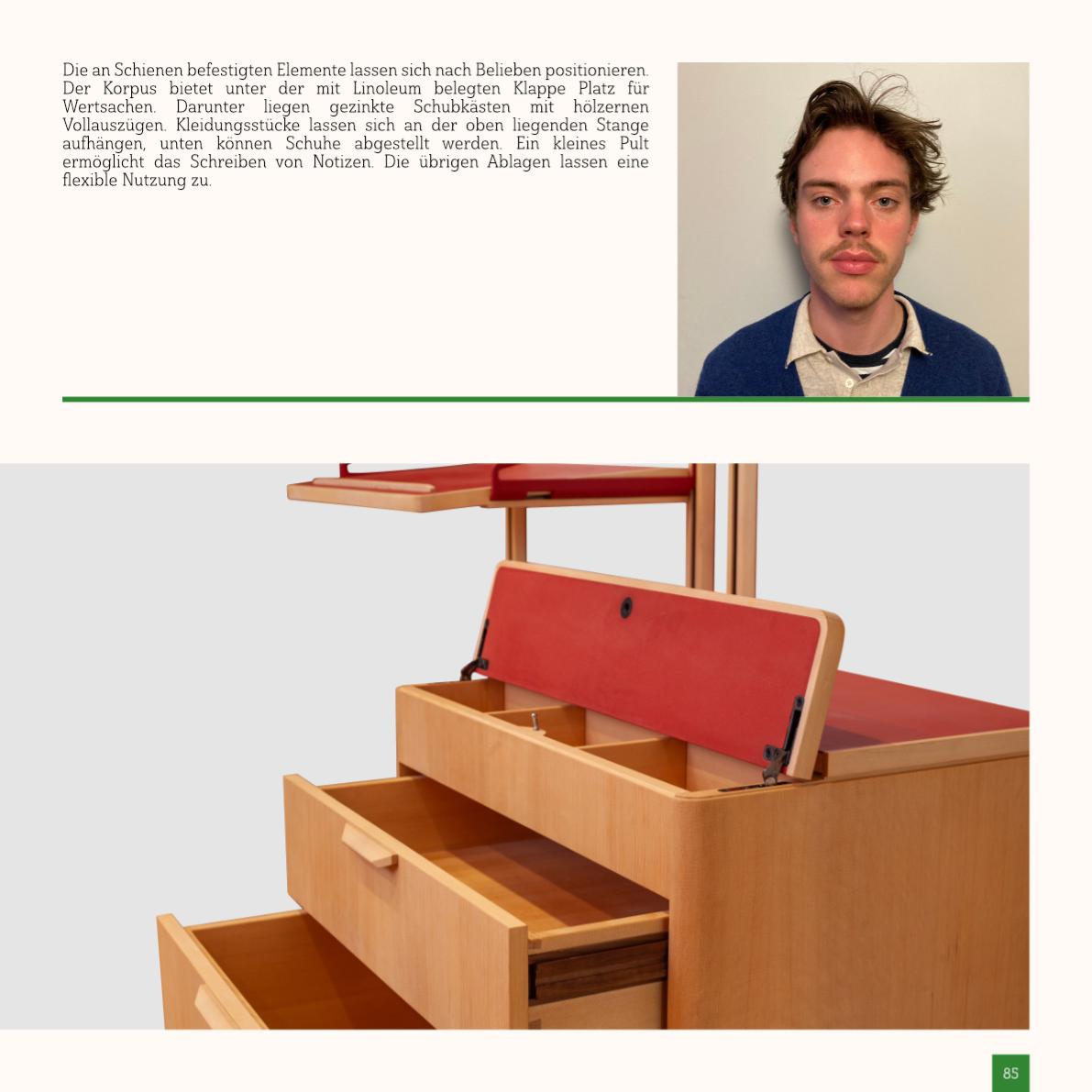 Die an Schienen befestigten Elemente lassen sich nach Belieben positionieren. Der Korpus bietet unter der mit Linoleum belegten Klappe Platz für Wertsachen. Darunter liegen gezinkte Schubkästen mit hölzernen Vollauszügen. Kleidungsstücke lassen sich an der oben liegenden Stange aufhängen, unten können Schuhe abgestellt werden. Ein kleines Pult ermöglicht das Schreiben von Notizen. Die übrigen Ablagen lassen eine flexible Nutzung zu.

85